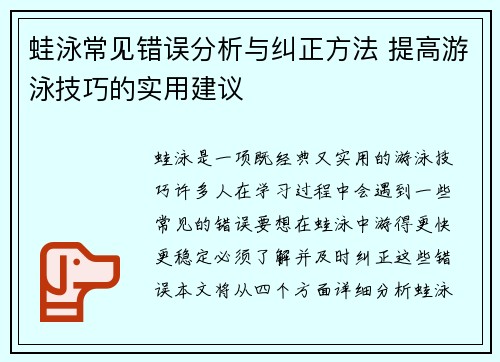 蛙泳常见错误分析与纠正方法 提高游泳技巧的实用建议

蛙泳是一项既经典又实用的游泳技巧许多人在学习过程中会遇到一些常见的错误要想在蛙泳中游得更快更稳定必须了解并及时纠正这些错误本文将从四个方面详细分析蛙泳